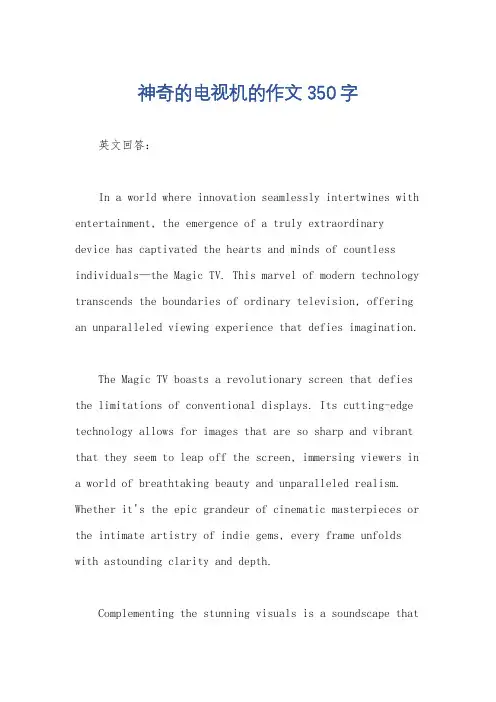 神奇的电视机的作文350字

英文回答：

In a world where innovation seamlessly intertwines with entertainment, the emergence of a truly extraordinary device has captivated the hearts and minds of countless individuals—the Magic TV. This marvel of modern technology transcends the boundaries of ordinary television, offering an unparalleled viewing experience that defies imagination.

The Magic TV boasts a revolutionary screen that defies the limitations of conventional displays. Its cutting-edge technology allows for images that are so sharp and vibrant that they seem to leap off the screen, immersing viewers in a world of breathtaking beauty and unparalleled realism. Whether it's the epic grandeur of cinematic masterpieces or the intimate artistry of indie gems, every frame unfolds with astounding clarity and depth.

Complementing the stunning visuals is a soundscape that